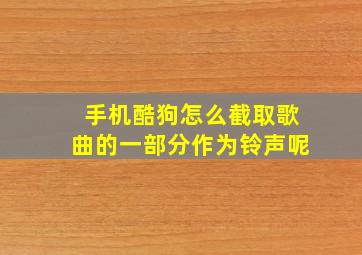 手机酷狗怎么截取歌曲的一部分作为铃声呢